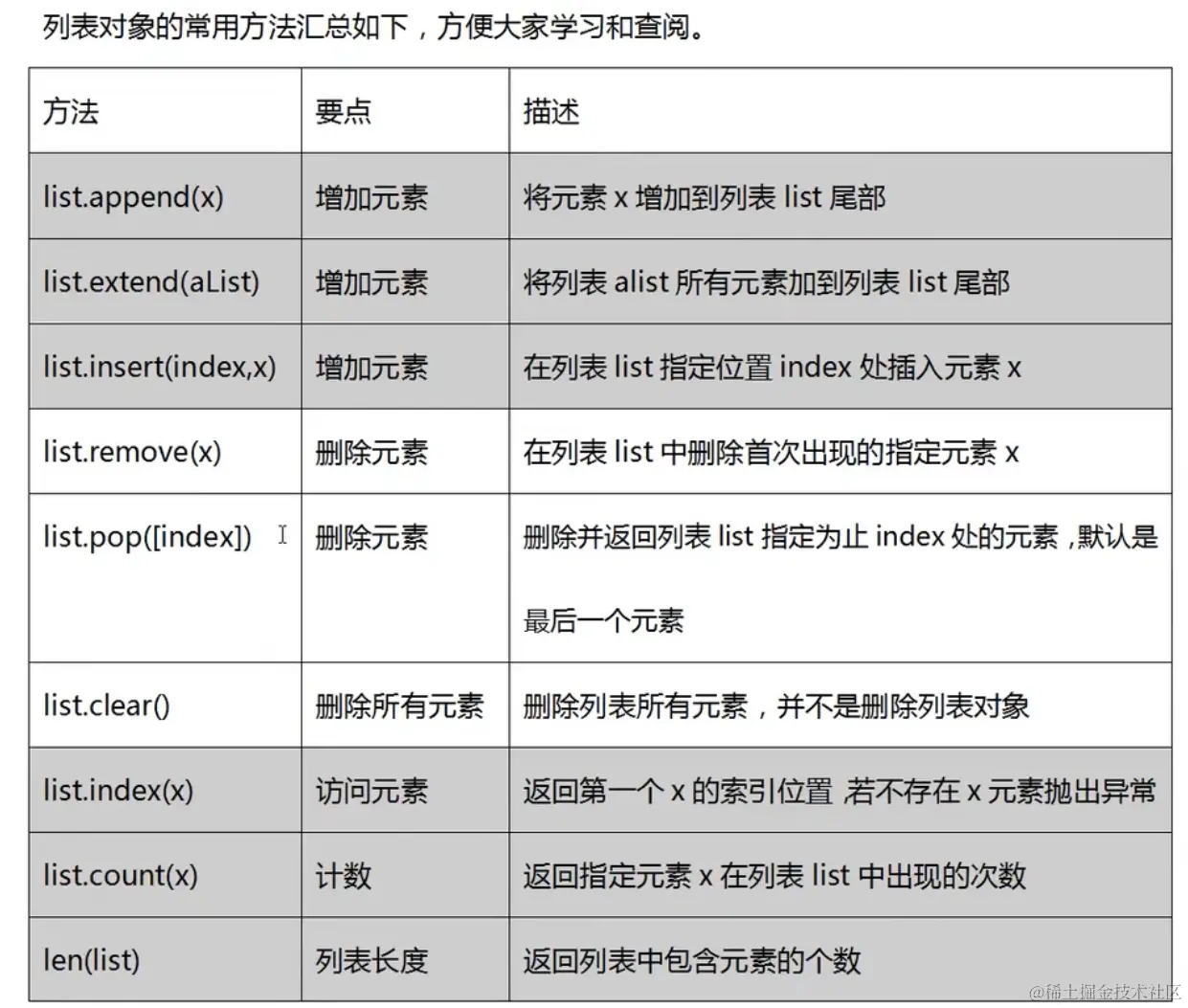 列表对象的常用方法汇总如下，方便大家学习和查阅。

| 方法 | 要点 | 描述 |
|---|---|---|
| list.append(x) | 增加元素 | 将元素 x 增加到列表 list 尾部 |
| list.extend(aList) | 增加元素 | 将列表 alist 所有元素加到列表 list 尾部 |
| list.insert(index,x) | 增加元素 | 在列表 list 指定位置 index 处插入元素 x |
| list.remove(x) | 删除元素 | 在列表 list 中删除首次出现的指定元素 x |
| list.pop([index]) | 删除元素 | 删除并返回列表 list 指定为止 index 处的元素，默认是最后一个元素 |
| list.clear() | 删除所有元素 | 删除列表所有元素，并不是删除列表对象 |
| list.index(x) | 访问元素 | 返回第一个 x 的索引位置，若不存在 x 元素抛出异常 |
| list.count(x) | 计数 | 返回指定元素 x 在列表 list 中出现的次数 |
| len(list) | 列表长度 | 返回列表中包含元素的个数 |

@稀土掘金技术社区